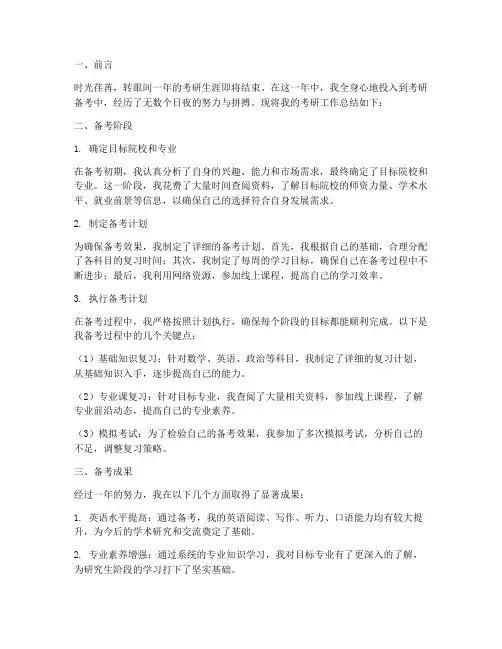 一、前言

时光荏苒，转眼间一年的考研生涯即将结束。在这一年中，我全身心地投入到考研备考中，经历了无数个日夜的努力与拼搏。现将我的考研工作总结如下：

二、备考阶段

1. 确定目标院校和专业

在备考初期，我认真分析了自身的兴趣、能力和市场需求，最终确定了目标院校和专业。这一阶段，我花费了大量时间查阅资料，了解目标院校的师资力量、学术水平、就业前景等信息，以确保自己的选择符合自身发展需求。

2. 制定备考计划

为确保备考效果，我制定了详细的备考计划。首先，我根据自己的基础，合理分配了各科目的复习时间；其次，我制定了每周的学习目标，确保自己在备考过程中不断进步；最后，我利用网络资源，参加线上课程，提高自己的学习效率。

3. 执行备考计划

在备考过程中，我严格按照计划执行，确保每个阶段的目标都能顺利完成。以下是我备考过程中的几个关键点：

（1）基础知识复习：针对数学、英语、政治等科目，我制定了详细的复习计划，从基础知识入手，逐步提高自己的能力。

（2）专业课复习：针对目标专业，我查阅了大量相关资料，参加线上课程，了解专业前沿动态，提高自己的专业素养。

（3）模拟考试：为了检验自己的备考效果，我参加了多次模拟考试，分析自己的不足，调整复习策略。

三、备考成果

经过一年的努力，我在以下几个方面取得了显著成果：

1. 英语水平提高：通过备考，我的英语阅读、写作、听力、口语能力均有较大提升，为今后的学术研究和交流奠定了基础。

2. 专业素养增强：通过系统的专业知识学习，我对目标专业有了更深入的了解，为研究生阶段的学习打下了坚实基础。